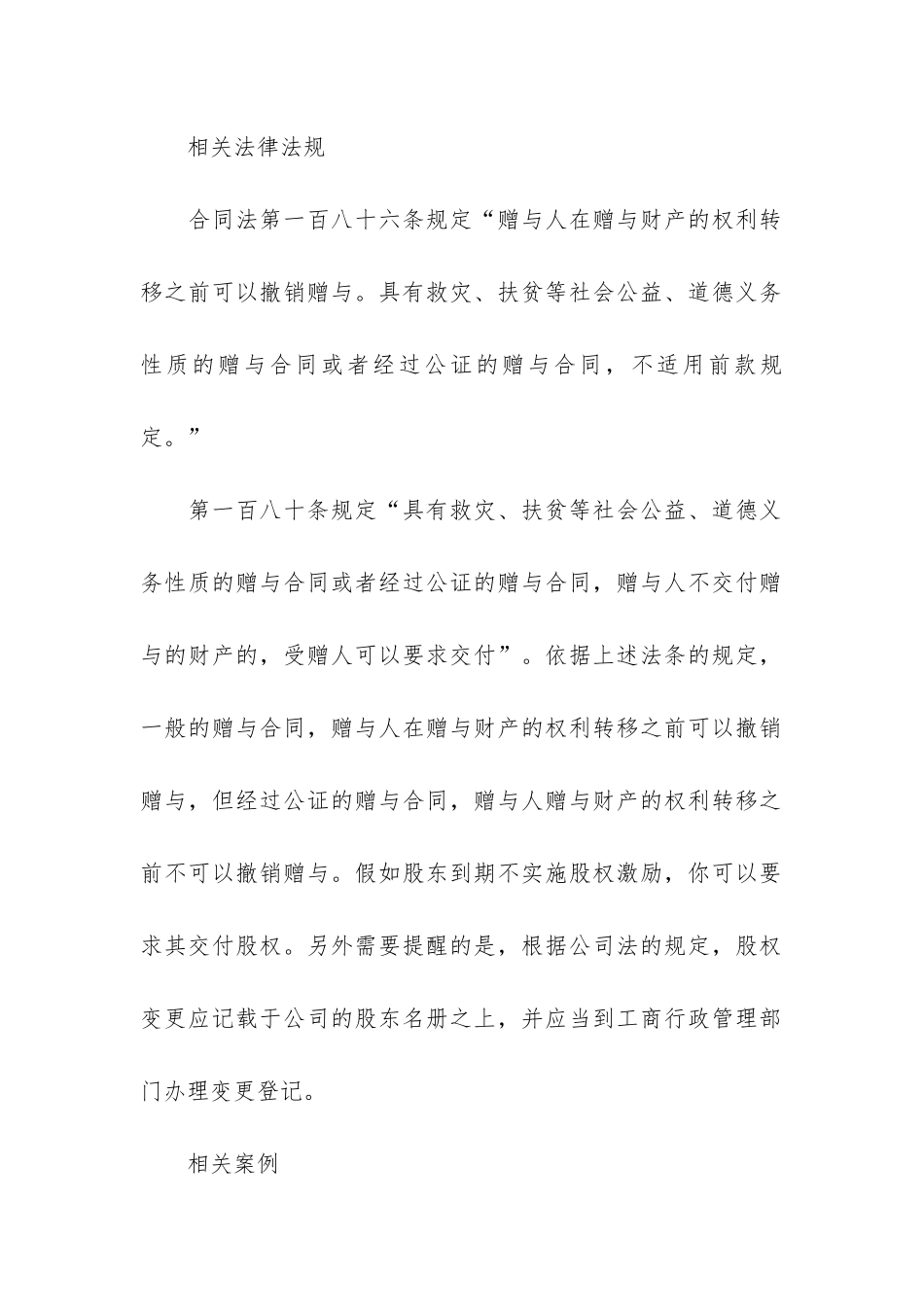 相关法律法规

合同法第一百八十六条规定“赠与人在赠与财产的权利转移之前可以撤销赠与。具有救灾、扶贫等社会公益、道德义务性质的赠与合同或者经过公证的赠与合同，不适用前款规定。”

第一百八十条规定“具有救灾、扶贫等社会公益、道德义务性质的赠与合同或者经过公证的赠与合同，赠与人不交付赠与的财产的，受赠人可以要求交付”。依据上述法条的规定，一般的赠与合同，赠与人在赠与财产的权利转移之前可以撤销赠与，但经过公证的赠与合同，赠与人赠与财产的权利转移之前不可以撤销赠与。假如股东到期不实施股权激励，你可以要求其交付股权。另外需要提醒的是，根据公司法的规定，股权变更应记载于公司的股东名册之上，并应当到工商行政管理部门办理变更登记。

相关案例